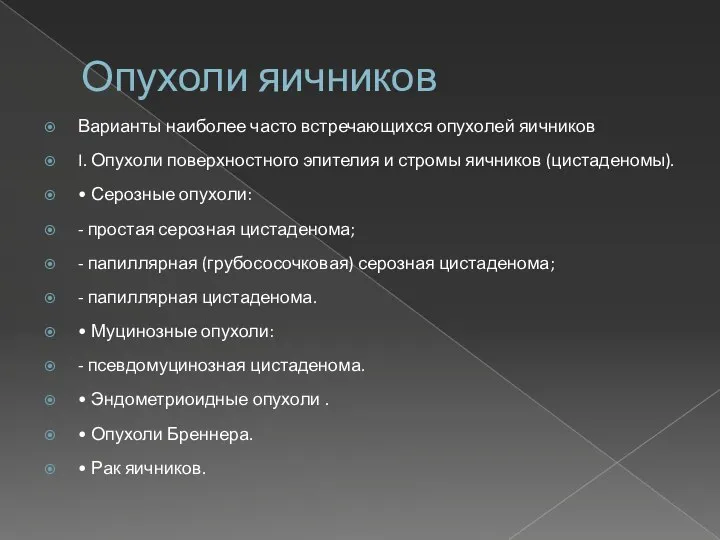 Опухоли яичников

Варианты наиболее часто встречающихся опухолей яичников

I. Опухоли поверхностного эпителия и стромы яичников (цистаденомы).

• Серозные опухоли:

- простая серозная цистаденома;

- папиллярная (грубососочковая) серозная цистаденома;

- папиллярная цистаденома.

• Муцинозные опухоли:

- псевдомуцинозная цистаденома.

• Эндометриоидные опухоли .

• Опухоли Бреннера.

• Рак яичников.